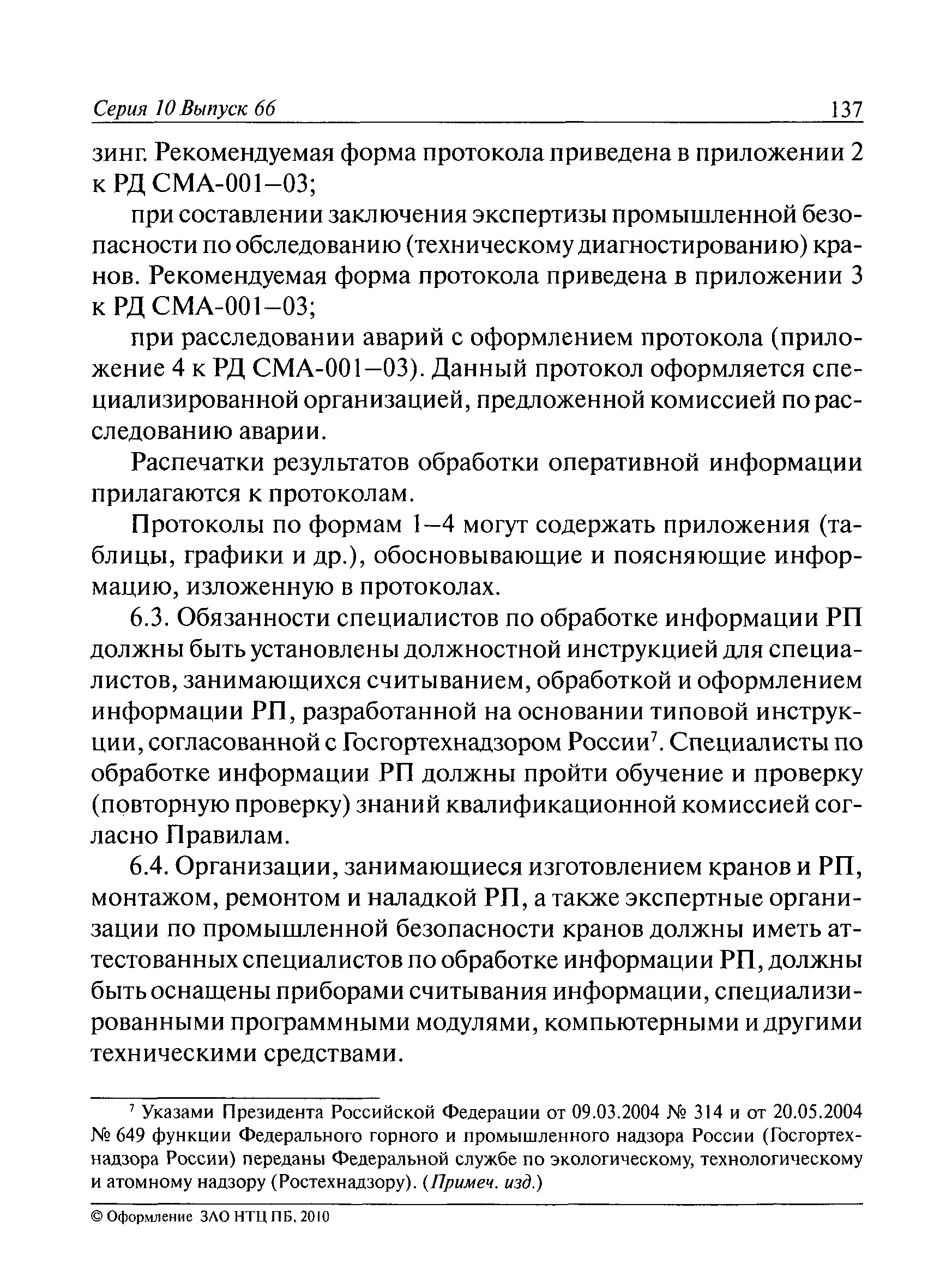 Серия 10 Выпуск 66 137

зинг. Рекомендуемая форма протокола приведена в приложении 2 к РД СМА-001–03;

при составлении заключения экспертизы промышленной безопасности по обследованию (техническому диагностированию) кранов. Рекомендуемая форма протокола приведена в приложении 3 к РД СМА-001–03;

при расследовании аварий с оформлением протокола (приложение 4 к РД СМА-001–03). Данный протокол оформляется специализированной организацией, предложенной комиссией по расследованию аварии.

Распечатки результатов обработки оперативной информации прилагаются к протоколам.

Протоколы по формам 1–4 могут содержать приложения (таблицы, графики и др.), обосновывающие и поясняющие информацию, изложенную в протоколах.

6.3. Обязанности специалистов по обработке информации РП должны быть установлены должностной инструкцией для специалистов, занимающихся считыванием, обработкой и оформлением информации РП, разработанной на основании типовой инструкции, согласованной с Госгортехнадзором России$^7$. Специалисты по обработке информации РП должны пройти обучение и проверку (повторную проверку) знаний квалификационной комиссией согласно Правилам.

6.4. Организации, занимающиеся изготовлением кранов и РП, монтажом, ремонтом и наладкой РП, а также экспертные организации по промышленной безопасности кранов должны иметь аттестованных специалистов по обработке информации РП, должны быть оснащены приборами считывания информации, специализированными программными модулями, компьютерными и другими техническими средствами.

$^7$ Указами Президента Российской Федерации от 09.03.2004 № 314 и от 20.05.2004 № 649 функции Федерального горного и промышленного надзора России (Госгортехнадзора России) переданы Федеральной службе по экологическому, технологическому и атомному надзору (Ростехнадзору). (Примеч. изд.)

© Оформление ЗАО НТЦ ПБ, 2010